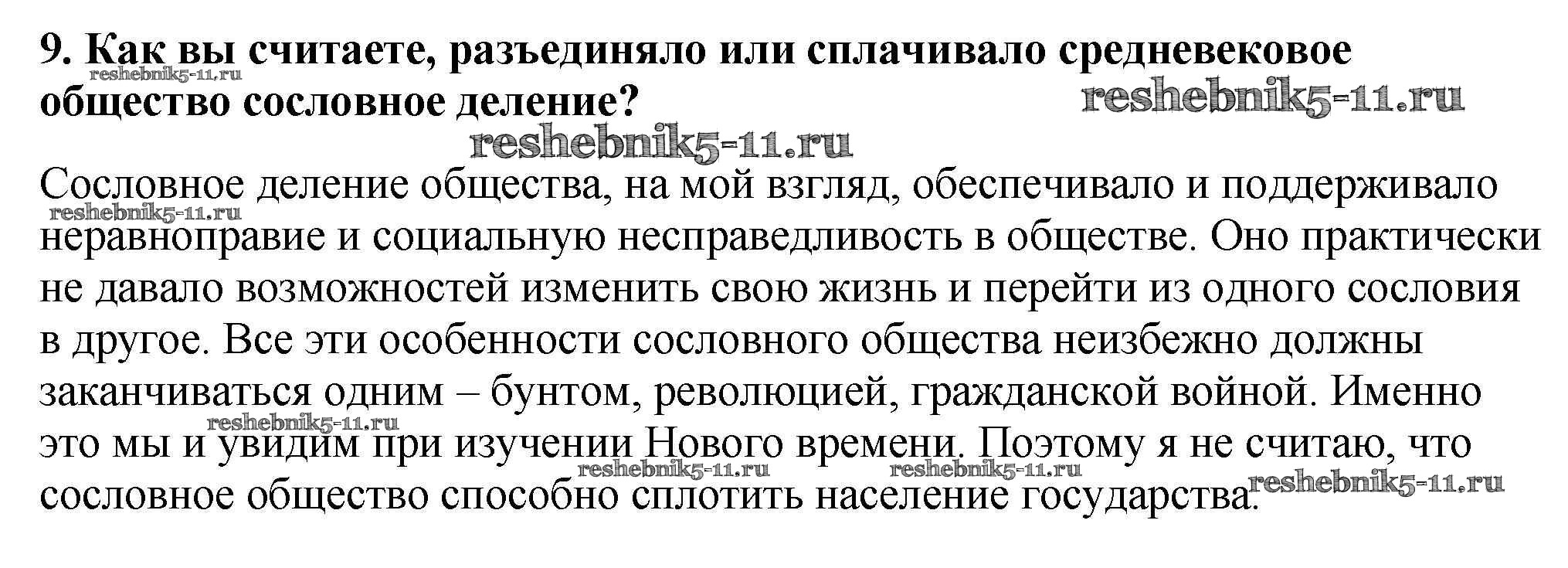 9. Как вы считаете, разъединяло или сплачивало средневековое общество сословное деление?

Сословное деление общества, на мой взгляд, обеспечивало и поддерживало неравноправие и социальную несправедливость в обществе. Оно практически не давало возможностей изменить свою жизнь и перейти из одного сословия в другое. Все эти особенности сословного общества неизбежно должны заканчиваться одним – бунтом, революцией, гражданской войной. Именно это мы и увидим при изучении Нового времени. Поэтому я не считаю, что сословное общество способно сплотить население государства.

reshebnik5-11.ru